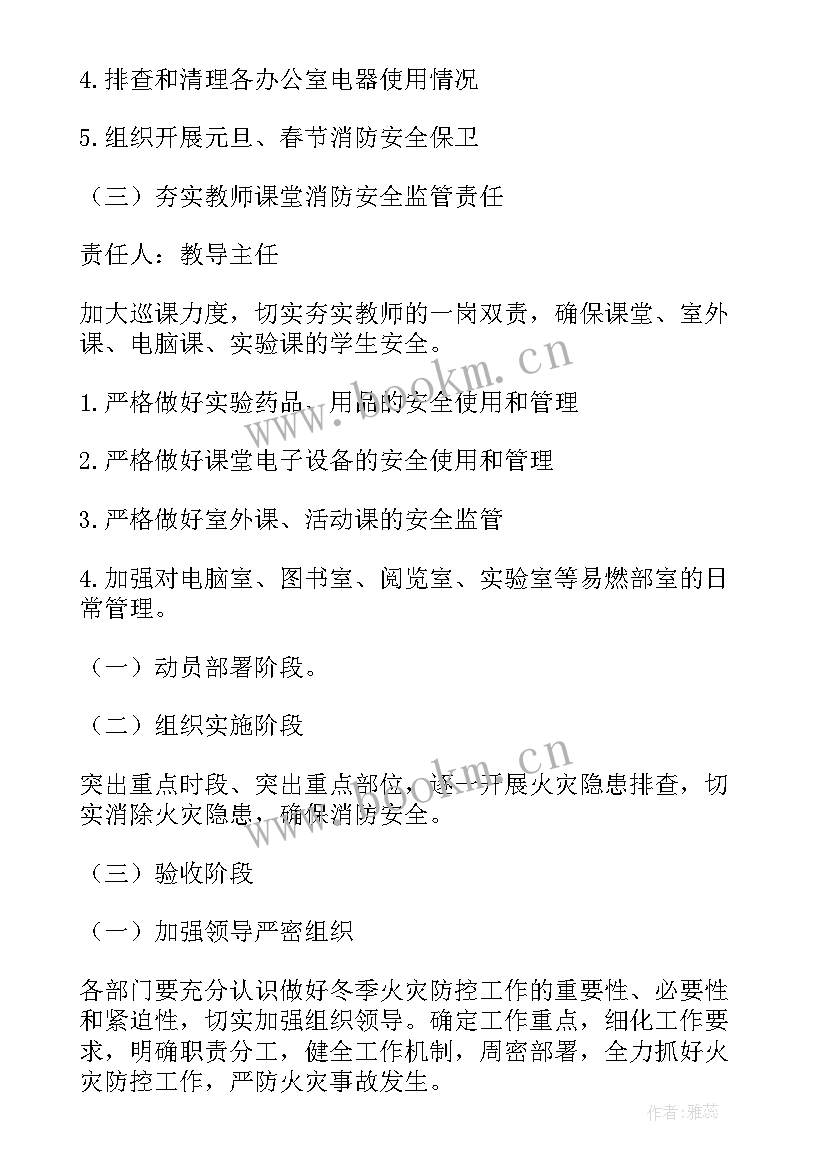 4.排查和清理各办公室电器使用情况

5.组织开展元旦、春节消防安全保卫

（三）夯实教师课堂消防安全监管责任

责任人：教导主任

加大巡课力度，切实夯实教师的一岗双责，确保课堂、室外课、电脑课、实验课的学生安全。

1.严格做好实验药品、用品的安全使用和管理

2.严格做好课堂电子设备的安全使用和管理

3.严格做好室外课、活动课的安全监管

4.加强对电脑室、图书室、阅览室、实验室等易燃部室的日常管理。

（一）动员部署阶段。

（二）组织实施阶段

突出重点时段、突出重点部位，逐一开展火灾隐患排查，切实消除火灾隐患，确保消防安全。

（三）验收阶段

（一）加强领导严密组织

各部门要充分认识做好冬季火灾防控工作的重要性、必要性和紧迫性，切实加强组织领导。确定工作重点，细化工作要求，明确职责分工，健全工作机制，周密部署，全力抓好火灾防控工作，严防火灾事故发生。

www.bookm.cn

www.bookm.cn

作者：雅蕊